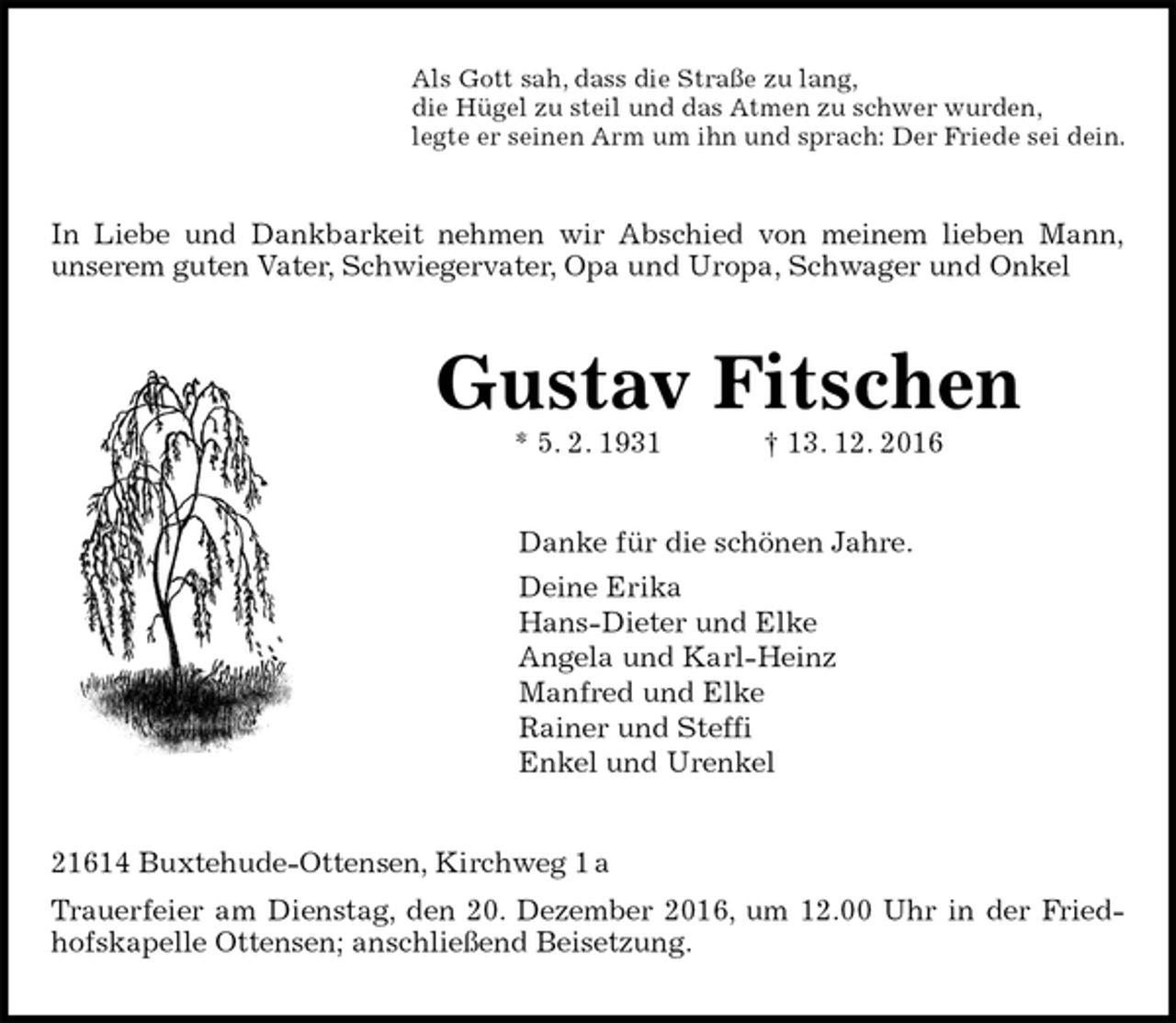 Als Gott sah, dass die Straße zu lang,
die Hügel zu steil und das Atmen zu schwer wurden,
legte er seinen Arm um ihn und sprach: Der Friede sei dein.

In Liebe und Dankbarkeit nehmen wir Abschied von meinem lieben Mann, unserem guten Vater, Schwiegervater, Opa und Uropa, Schwager und Onkel

Gustav Fitschen

* 5. 2. 1931 † 13. 12. 2016

Danke für die schönen Jahre.

Deine Erika
Hans-Dieter und Elke
Angela und Karl-Heinz
Manfred und Elke
Rainer und Steffi
Enkel und Urenkel

21614 Buxtehude-Ottensen, Kirchweg 1 a

Trauerfeier am Dienstag, den 20. Dezember 2016, um 12.00 Uhr in der Friedhofskapelle Ottensen; anschließend Beisetzung.